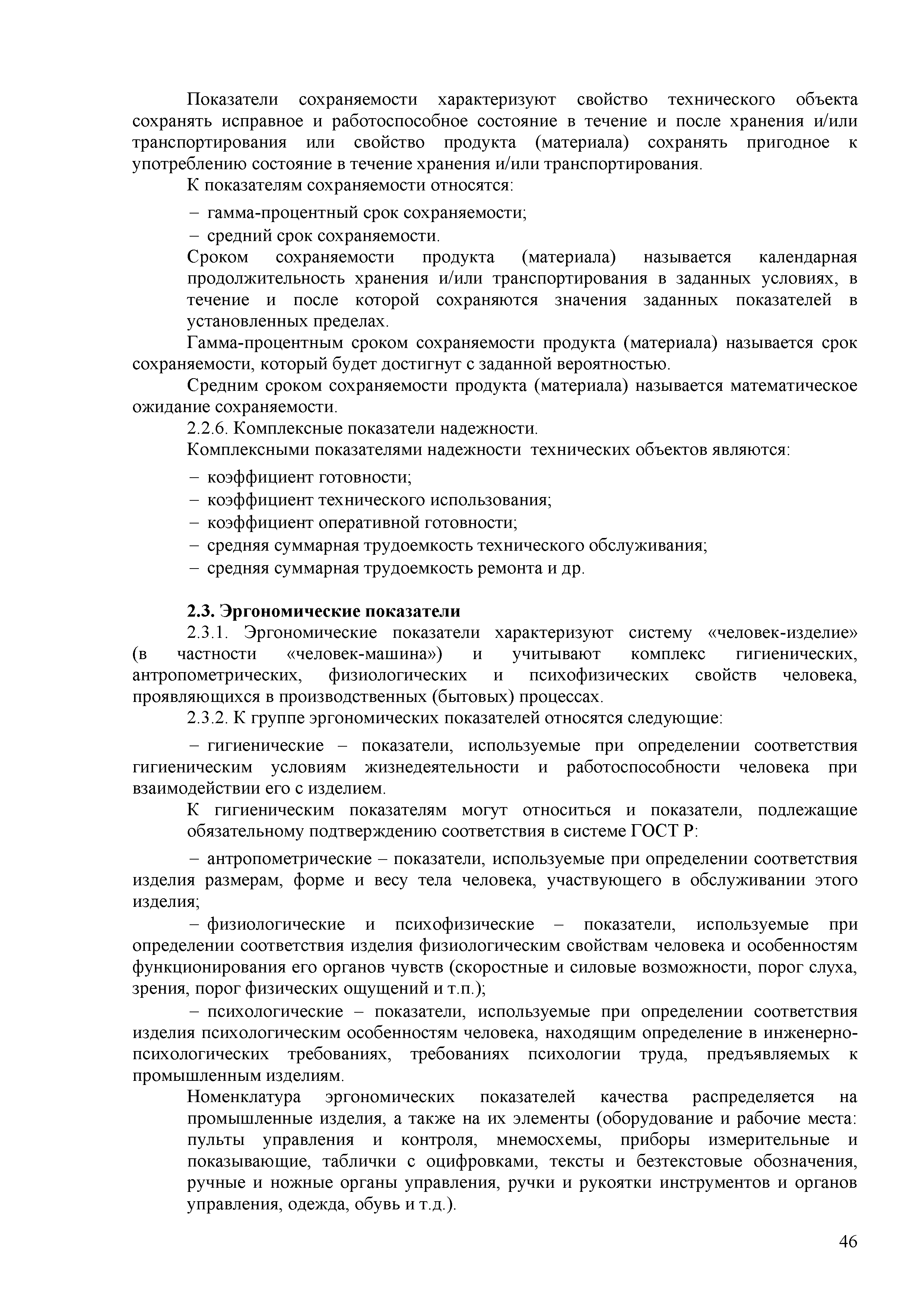 Показатели сохраняемости характеризуют свойство технического объекта сохранять исправное и работоспособное состояние в течение и после хранения и/или транспортирования или свойство продукта (материала) сохранять пригодное к употреблению состояние в течение хранения и/или транспортирования.

К показателям сохраняемости относятся:

– гамма-процентный срок сохраняемости;

– средний срок сохраняемости.

Сроком сохраняемости продукта (материала) называется календарная продолжительность хранения и/или транспортирования в заданных условиях, в течение и после которой сохраняются значения заданных показателей в установленных пределах.

Гамма-процентным сроком сохраняемости продукта (материала) называется срок сохраняемости, который будет достигнут с заданной вероятностью.

Средним сроком сохраняемости продукта (материала) называется математическое ожидание сохраняемости.

2.2.6. Комплексные показатели надежности.

Комплексными показателями надежности технических объектов являются:

– коэффициент готовности;

– коэффициент технического использования;

– коэффициент оперативной готовности;

– средняя суммарная трудоемкость технического обслуживания;

– средняя суммарная трудоемкость ремонта и др.

2.3. Эргономические показатели

2.3.1. Эргономические показатели характеризуют систему «человек-изделие» (в частности «человек-машина») и учитывают комплекс гигиенических, антропометрических, физиологических и психофизических свойств человека, проявляющихся в производственных (бытовых) процессах.

2.3.2. К группе эргономических показателей относятся следующие:

– гигиенические – показатели, используемые при определении соответствия гигиеническим условиям жизнедеятельности и работоспособности человека при взаимодействии его с изделием.

К гигиеническим показателям могут относиться и показатели, подлежащие обязательному подтверждению соответствия в системе ГОСТ Р:

– антропометрические – показатели, используемые при определении соответствия изделия размерам, форме и весу тела человека, участвующего в обслуживании этого изделия;

– физиологические и психофизические – показатели, используемые при определении соответствия изделия физиологическим свойствам человека и особенностям функционирования его органов чувств (скоростные и силовые возможности, порог слуха, зрения, порог физических ощущений и т.п.);

– психологические – показатели, используемые при определении соответствия изделия психологическим особенностям человека, находящим определение в инженерно-психологических требованиях, требованиях психологии труда, предъявляемых к промышленным изделиям.

Номенклатура эргономических показателей качества распределяется на промышленные изделия, а также на их элементы (оборудование и рабочие места: пульты управления и контроля, мнемосхемы, приборы измерительные и показывающие, таблички с оцифровками, тексты и безтекстовые обозначения, ручные и ножные органы управления, ручки и рукоятки инструментов и органов управления, одежда, обувь и т.д.).

46